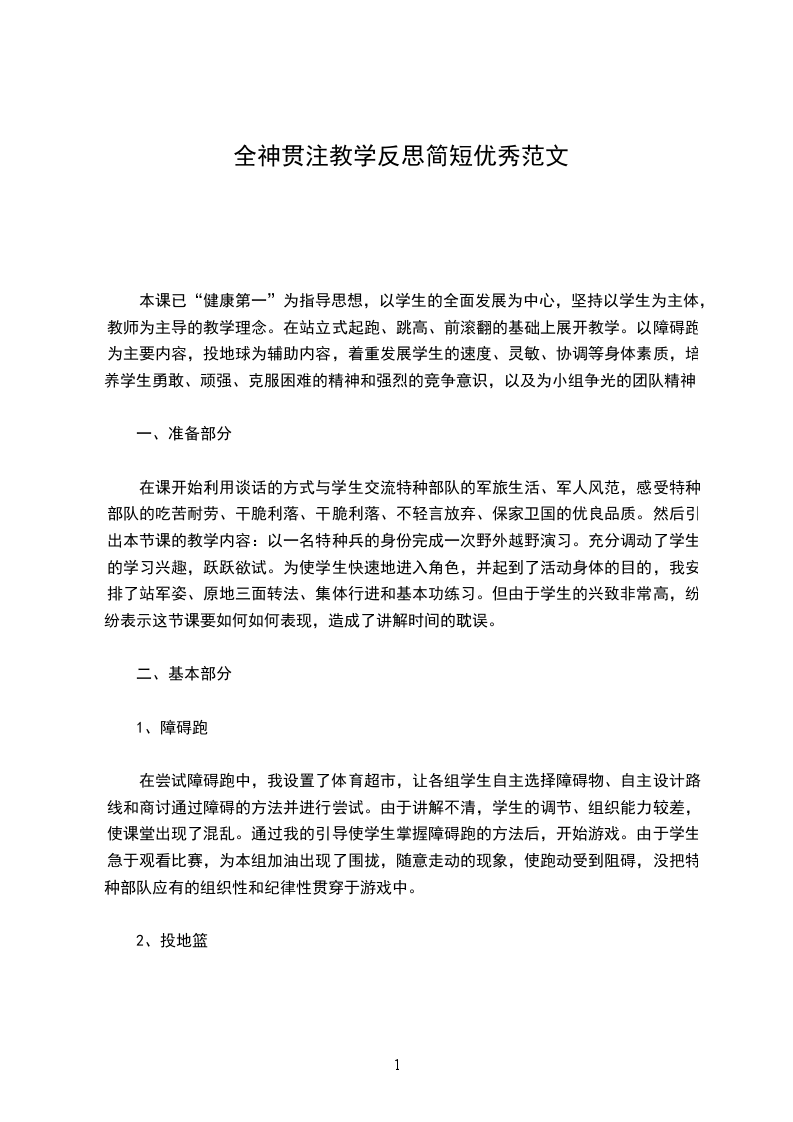 全神贯注教学反思简短优秀范文

本课已“健康第一”为指导思想，以学生的全面发展为中心，坚持以学生为主体，教师为主导的教学理念。在站立式起跑、跳高、前滚翻的基础上展开教学。以障碍跑为主要内容，投地球为辅助内容，着重发展学生的速度、灵敏、协调等身体素质，培养学生勇敢、顽强、克服困难的精神和强烈的竞争意识，以及为小组争光的团队精神

一、准备部分

在课开始利用谈话的方式与学生交流特种部队的军旅生活、军人风范，感受特种部队的吃苦耐劳、干脆利落、干脆利落、不轻言放弃、保家卫国的优良品质。然后引出本节课的教学内容：以一名特种兵的身份完成一次野外越野演习。充分调动了学生的学习兴趣，跃跃欲试。为使学生快速地进入角色，并起到了活动身体的目的，我安排了站军姿、原地三面转法、集体行进和基本功练习。但由于学生的兴致非常高，纷纷表示这节课要如何如何表现，造成了讲解时间的耽误。

二、基本部分

1、障碍跑

在尝试障碍跑中，我设置了体育超市，让各组学生自主选择障碍物、自主设计路线和商讨通过障碍的方法并进行尝试。由于讲解不清，学生的调节、组织能力较差，使课堂出现了混乱。通过我的引导使学生掌握障碍跑的方法后，开始游戏。由于学生急于观看比赛，为本组加油出现了围拢，随意走动的现象，使跑动受到阻碍，没把特种部队应有的组织性和纪律性贯穿于游戏中。

2、投地篮

1